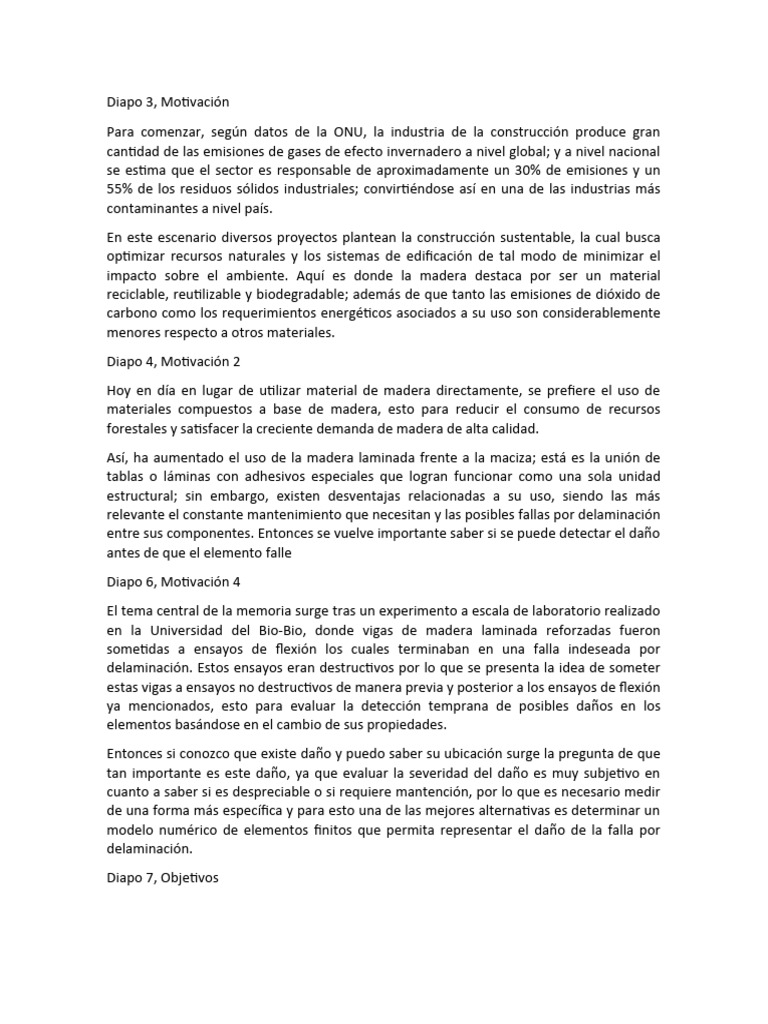 Diapo 3, Motivación

Para comenzar, según datos de la ONU, la industria de la construcción produce gran cantidad de las emisiones de gases de efecto invernadero a nivel global; y a nivel nacional se estima que el sector es responsable de aproximadamente un 30% de emisiones y un 55% de los residuos sólidos industriales; convirtiéndose así en una de las industrias más contaminantes a nivel país.

En este escenario diversos proyectos plantean la construcción sustentable, la cual busca optimizar recursos naturales y los sistemas de edificación de tal modo de minimizar el impacto sobre el ambiente. Aquí es donde la madera destaca por ser un material reciclable, reutilizable y biodegradable; además de que tanto las emisiones de dióxido de carbono como los requerimientos energéticos asociados a su uso son considerablemente menores respecto a otros materiales.

Diapo 4, Motivación 2

Hoy en día en lugar de utilizar material de madera directamente, se prefiere el uso de materiales compuestos a base de madera, esto para reducir el consumo de recursos forestales y satisfacer la creciente demanda de madera de alta calidad.

Así, ha aumentado el uso de la madera laminada frente a la maciza; está es la unión de tablas o láminas con adhesivos especiales que logran funcionar como una sola unidad estructural; sin embargo, existen desventajas relacionadas a su uso, siendo las más relevante el constante mantenimiento que necesitan y las posibles fallas por delaminación entre sus componentes. Entonces se vuelve importante saber si se puede detectar el daño antes de que el elemento falle

Diapo 6, Motivación 4

El tema central de la memoria surge tras un experimento a escala de laboratorio realizado en la Universidad del Bio-Bio, donde vigas de madera laminada reforzadas fueron sometidas a ensayos de flexión los cuales terminaban en una falla indeseada por delaminación. Estos ensayos eran destructivos por lo que se presenta la idea de someter estas vigas a ensayos no destructivos de manera previa y posterior a los ensayos de flexión ya mencionados, esto para evaluar la detección temprana de posibles daños en los elementos basándose en el cambio de sus propiedades.

Entonces si conozco que existe daño y puedo saber su ubicación surge la pregunta de que tan importante es este daño, ya que evaluar la severidad del daño es muy subjetivo en cuanto a saber si es despreciable o si requiere mantención, por lo que es necesario medir de una forma más específica y para esto una de las mejores alternativas es determinar un modelo numérico de elementos finitos que permita representar el daño de la falla por delaminación.

Diapo 7, Objetivos